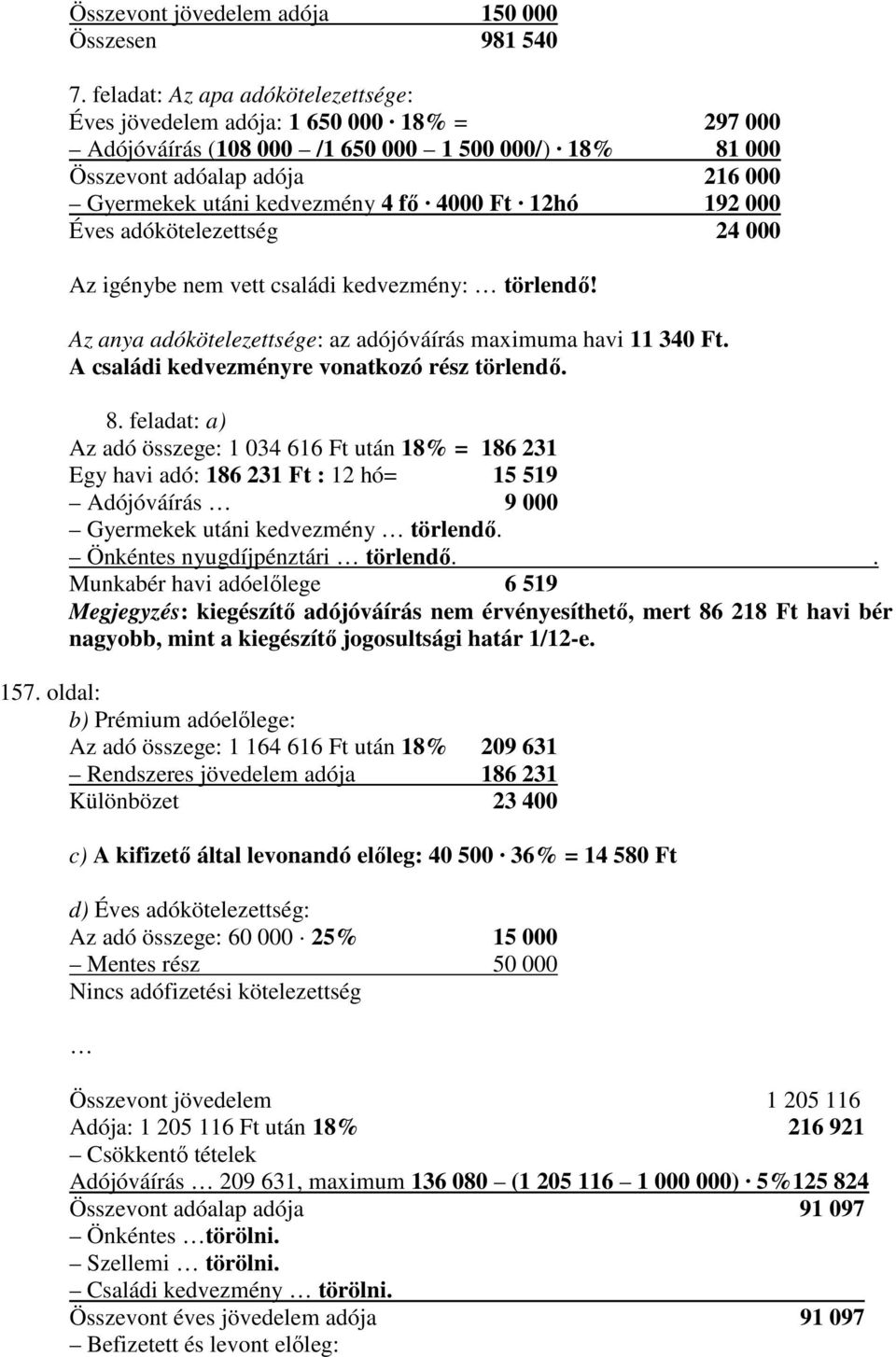 Összevont jövedelem adója 150 000
Összesen 981 540

7. feladat: Az apa adókötelezettsége:
Éves jövedelem adója: 1 650 000 · 18% = 297 000
– Adójóváírás (108 000 – /1 650 000 – 1 500 000/) · 18% 81 000
Összevont adóalap adója 216 000
– Gyermekek utáni kedvezmény 4 fő · 4000 Ft · 12hó 192 000
Éves adókötelezettség 24 000

Az igénybe nem vett családi kedvezmény: … törlendő!

Az anya adókötelezettsége: az adójóváírás maximuma havi 11 340 Ft.
A családi kedvezményre vonatkozó rész törlendő.

8. feladat: a)
Az adó összege: 1 034 616 Ft után 18% = 186 231
Egy havi adó: 186 231 Ft : 12 hó= 15 519
– Adójóváírás … 9 000
– Gyermekek utáni kedvezmény … törlendő.
– Önkéntes nyugdíjpénztári … törlendő. .
Munkabér havi adóelőlege 6 519
Megjegyzés: kiegészítő adójóváírás nem érvényesíthető, mert 86 218 Ft havi bér nagyobb, mint a kiegészítő jogosultsági határ 1/12-e.

157. oldal:
b) Prémium adóelőlege:
Az adó összege: 1 164 616 Ft után 18% 209 631
– Rendszeres jövedelem adója 186 231
Különbözet 23 400

c) A kifizető által levonandó előleg: 40 500 · 36% = 14 580 Ft

d) Éves adókötelezettség:
Az adó összege: 60 000 · 25% 15 000
– Mentes rész 50 000
Nincs adófizetési kötelezettség

…

Összevont jövedelem 1 205 116
Adója: 1 205 116 Ft után 18% 216 921
– Csökkentő tételek
Adójóváírás … 209 631, maximum 136 080 – (1 205 116 – 1 000 000) · 5%125 824
Összevont adóalap adója 91 097
– Önkéntes …törölni.
– Szellemi … törölni.
– Családi kedvezmény … törölni.
Összevont éves jövedelem adója 91 097
– Befizetett és levont előleg: